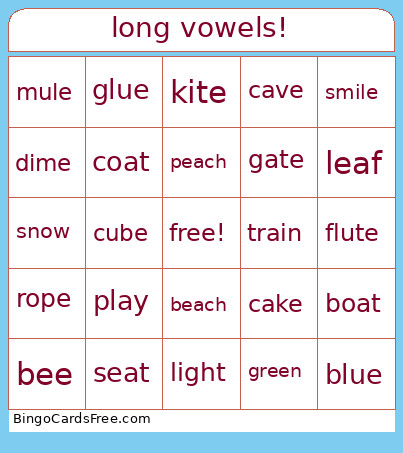 long vowels!

| mule | glue | kite | cave | smile |
|---|---|---|---|---|
| dime | coat | peach | gate | leaf |
| snow | cube | free! | train | flute |
| rope | play | beach | cake | boat |
| bee | seat | light | green | blue |

BingoCardsFree.com